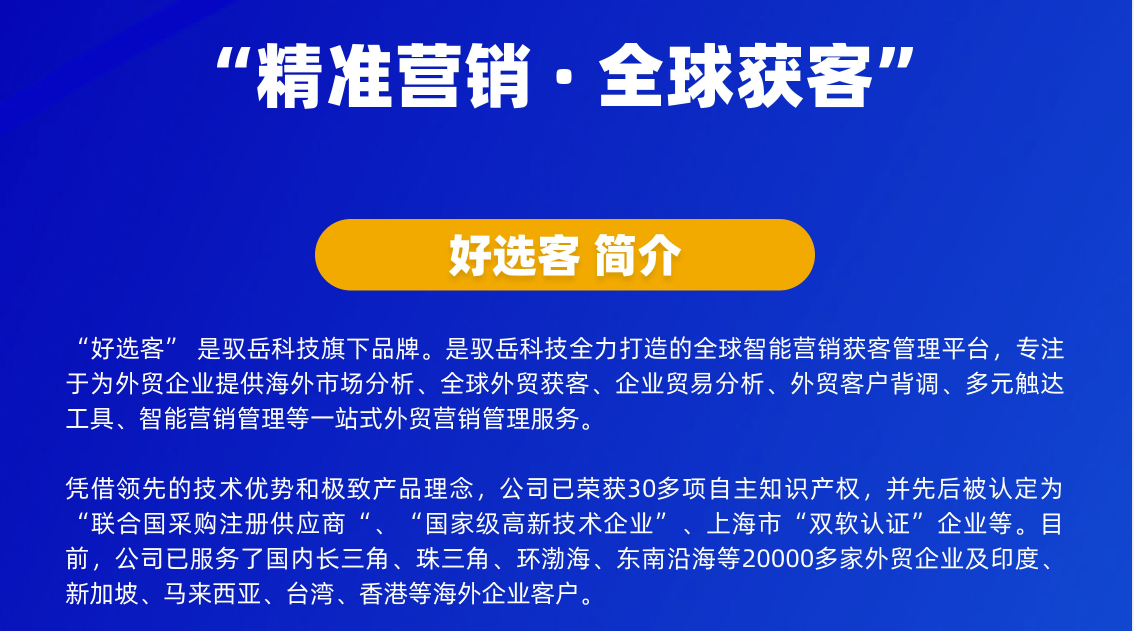 “精准营销 · 全球获客”

好选客 简介

“好选客” 是驭岳科技旗下品牌。是驭岳科技全力打造的全球智能营销获客管理平台，专注于为外贸企业提供海外市场分析、全球外贸获客、企业贸易分析、外贸客户背调、多元触达工具、智能营销管理等一站式外贸营销管理服务。

凭借领先的技术优势和极致产品理念，公司已荣获30多项自主知识产权，并先后被认定为“联合国采购注册供应商“、“国家级高新技术企业”、上海市“双软认证”企业等。目前，公司已服务了国内长三角、珠三角、环渤海、东南沿海等20000多家外贸企业及印度、新加坡、马来西亚、台湾、香港等海外企业客户。